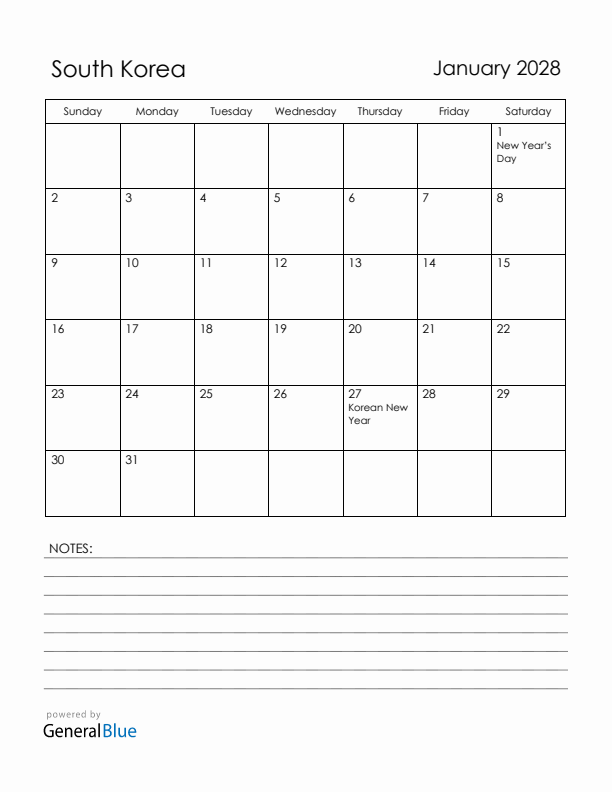 South Korea

January 2028

| Sunday | Monday | Tuesday | Wednesday | Thursday | Friday | Saturday |
|---|---|---|---|---|---|---|
| | | | | | | 1 New Year's Day |
| 2 | 3 | 4 | 5 | 6 | 7 | 8 |
| 9 | 10 | 11 | 12 | 13 | 14 | 15 |
| 16 | 17 | 18 | 19 | 20 | 21 | 22 |
| 23 | 24 | 25 | 26 | 27 Korean New Year | 28 | 29 |
| 30 | 31 | | | | | |

NOTES:

powered by
GeneralBlue